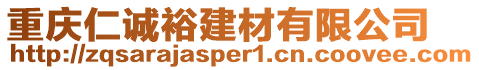 重庆仁诚裕建材有限公司
http://zqsarajasper1.cn.coovee.com